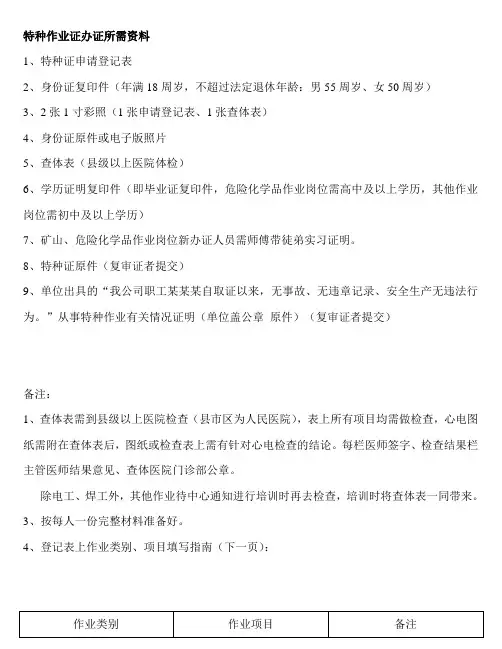 特种作业证办证所需资料

1、特种证申请登记表

2、身份证复印件（年满 18 周岁，不超过法定退休年龄：男 55 周岁、女 50 周岁）

3、2 张 1 寸彩照（1 张申请登记表、1 张查体表）

4、身份证原件或电子版照片

5、查体表（县级以上医院体检）

6、学历证明复印件（即毕业证复印件，危险化学品作业岗位需高中及以上学历，其他作业岗位需初中及以上学历）

7、矿山、危险化学品作业岗位新办证人员需师傅带徒弟实习证明。

8、特种证原件（复审证者提交）

9、单位出具的“我公司职工某某某自取证以来，无事故、无违章记录、安全生产无违法行为。”从事特种作业有关情况证明（单位盖公章 原件）（复审证者提交）

备注：

1、查体表需到县级以上医院检查（县市区为人民医院），表上所有项目均需做检查，心电图纸需附在查体表后，图纸或检查表上需有针对心电检查的结论。每栏医师签字、检查结果栏主管医师结果意见、查体医院门诊部公章。

除电工、焊工外，其他作业待中心通知进行培训时再去检查，培训时将查体表一同带来。

3、按每人一份完整材料准备好。

4、登记表上作业类别、项目填写指南（下一页）：

| 作业类别 | 作业项目 | 备注 |
|---|---|---|